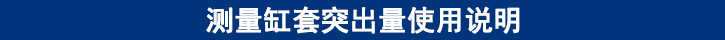 测量缸套突出量使用说明